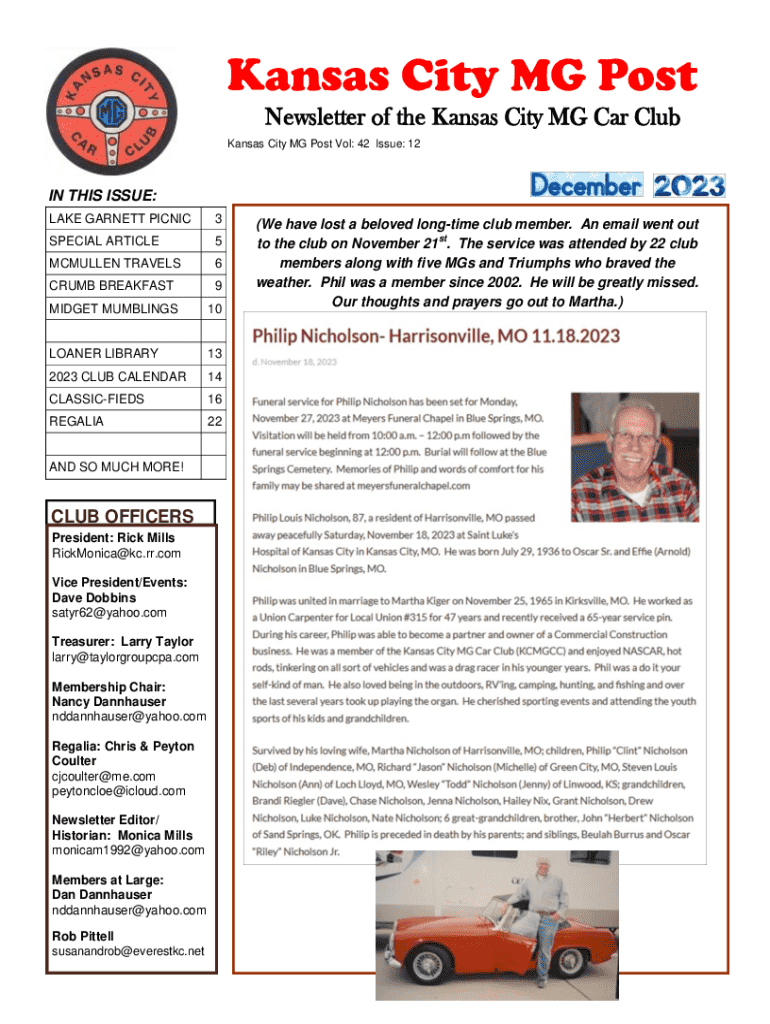 KANSAS CITY MG CAR CLUB

Kansas City MG Post

Newsletter of the Kansas City MG Car Club

Kansas City MG Post Vol: 42 Issue: 12

December 2023

IN THIS ISSUE:

| LAKE GARNETT PICNIC | 3 |
|---|---|
| SPECIAL ARTICLE | 5 |
| MCMULLEN TRAVELS | 6 |
| CRUMB BREAKFAST | 9 |
| MIDGET MUMBLINGS | 10 |
| | |
| LOANER LIBRARY | 13 |
| 2023 CLUB CALENDAR | 14 |
| CLASSIC-FIEDS | 16 |
| REGALIA | 22 |
| | |
| AND SO MUCH MORE! | |

CLUB OFFICERS

President: Rick Mills
RickMonica@kc.rr.com

Vice President/Events: Dave Dobbins
satyr62@yahoo.com

Treasurer: Larry Taylor
larry@taylorgroupcpa.com

Membership Chair: Nancy Dannhauser
nddannhauser@yahoo.com

Regalia: Chris & Peyton Coulter
cjcoulter@me.com
peytoncloe@icloud.com

Newsletter Editor/ Historian: Monica Mills
monicam1992@yahoo.com

Members at Large:
Dan Dannhauser
nddannhauser@yahoo.com

Rob Pittell
susanandrob@everestkc.net

(We have lost a beloved long-time club member. An email went out to the club on November 21$^{st}$. The service was attended by 22 club members along with five MGs and Triumphs who braved the weather. Phil was a member since 2002. He will be greatly missed. Our thoughts and prayers go out to Martha.)

Philip Nicholson- Harrisonville, MO 11.18.2023

d. November 18, 2023

Funeral service for Philip Nicholson has been set for Monday, November 27, 2023 at Meyers Funeral Chapel in Blue Springs, MO. Visitation will be held from 10:00 a.m. – 12:00 p.m followed by the funeral service beginning at 12:00 p.m. Burial will follow at the Blue Springs Cemetery. Memories of Philip and words of comfort for his family may be shared at meyersfuneralchapel.com

Philip Louis Nicholson, 87, a resident of Harrisonville, MO passed away peacefully Saturday, November 18, 2023 at Saint Luke's Hospital of Kansas City in Kansas City, MO. He was born July 29, 1936 to Oscar Sr. and Effie (Arnold) Nicholson in Blue Springs, MO.

Philip was united in marriage to Martha Kiger on November 25, 1965 in Kirksville, MO. He worked as a Union Carpenter for Local Union #315 for 47 years and recently received a 65-year service pin. During his career, Philip was able to become a partner and owner of a Commercial Construction business. He was a member of the Kansas City MG Car Club (KCMGCC) and enjoyed NASCAR, hot rods, tinkering on all sort of vehicles and was a drag racer in his younger years. Phil was a do it your self-kind of man. He also loved being in the outdoors, RV'ing, camping, hunting, and fishing and over the last several years took up playing the organ. He cherished sporting events and attending the youth sports of his kids and grandchildren.

Survived by his loving wife, Martha Nicholson of Harrisonville, MO; children, Philip "Clint" Nicholson (Deb) of Independence, MO, Richard "Jason" Nicholson (Michelle) of Green City, MO, Steven Louis Nicholson (Ann) of Loch Lloyd, MO, Wesley "Todd" Nicholson (Jenny) of Linwood, KS; grandchildren, Brandi Riegler (Dave), Chase Nicholson, Jenna Nicholson, Hailey Nix, Grant Nicholson, Drew Nicholson, Luke Nicholson, Nate Nicholson; 6 great-grandchildren, brother, John "Herbert" Nicholson of Sand Springs, OK. Philip is preceded in death by his parents; and siblings, Beulah Burrus and Oscar "Riley" Nicholson Jr.